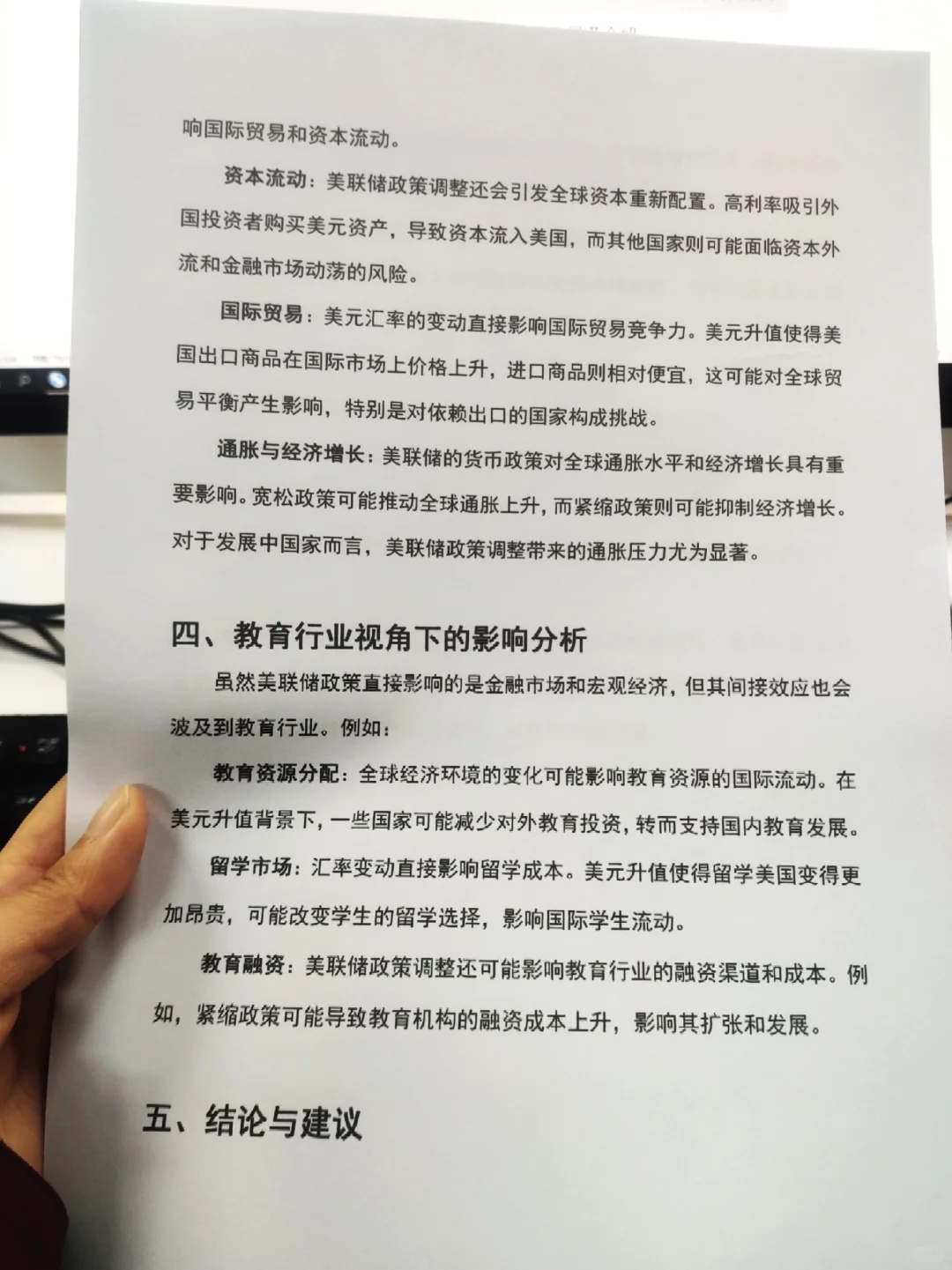 响国际贸易和资本流动。

资本流动：美联储政策调整还会引发全球资本重新配置。高利率吸引外国投资者购买美元资产，导致资本流入美国，而其他国家则可能面临资本外流和金融市场动荡的风险。

国际贸易：美元汇率的变动直接影响国际贸易竞争力。美元升值使得美国出口商品在国际市场上价格上升，进口商品则相对便宜，这可能对全球贸易平衡产生影响，特别是对依赖出口的国家构成挑战。

通胀与经济增长：美联储的货币政策对全球通胀水平和经济增长具有重要影响。宽松政策可能推动全球通胀上升，而紧缩政策则可能抑制经济增长。对于发展中国家而言，美联储政策调整带来的通胀压力尤为显著。

四、教育行业视角下的影响分析

虽然美联储政策直接影响的是金融市场和宏观经济，但其间接效应也会波及到教育行业。例如：

教育资源分配：全球经济环境的变化可能影响教育资源的国际流动。在美元升值背景下，一些国家可能减少对外教育投资，转而支持国内教育发展。

留学市场：汇率变动直接影响留学成本。美元升值使得留学美国变得更加昂贵，可能改变学生的留学选择，影响国际学生流动。

教育融资：美联储政策调整还可能影响教育行业的融资渠道和成本。例如，紧缩政策可能导致教育机构的融资成本上升，影响其扩张和发展。

五、结论与建议